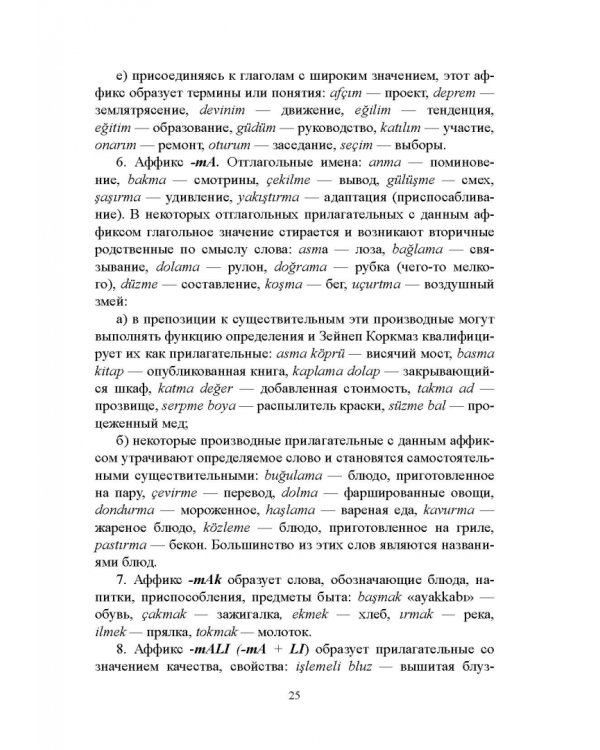 е) присоединяясь к глаголам с широким значением, этот аффикс образует термины или понятия: afçım — проект, deprem — землятрясение, devinim — движение, eğilim — тенденция, eğitim — образование, güdüm — руководство, katılım — участие, onarım — ремонт, oturum — заседание, seçim — выборы.

6. Аффикс -mA. Отглагольные имена: anma — поминовение, bakma — смотрины, çekilme — вывод, gülüşme — смех, şaşırma — удивление, yakıştırma — адаптация (приспосабливание). В некоторых отглагольных прилагательных с данным аффиксом глагольное значение стирается и возникают вторичные родственные по смыслу слова: asma — лоза, bağlama — связывание, dolama — рулон, doğrama — рубка (чего-то мелкого), düzme — составление, koşma — бег, uçurtma — воздушный змей:

а) в препозиции к существительным эти производные могут выполнять функцию определения и Зейнеп Коркмаз квалифицирует их как прилагательные: asma köprü — висячий мост, basma kitap — опубликованная книга, kaplama dolap — закрывающийся шкаф, katma değer — добавленная стоимость, takma ad — прозвище, serpme boya — распылитель краски, süzme bal — процеженный мед;

б) некоторые производные прилагательные с данным аффиксом утрачивают определяемое слово и становятся самостоятельными существительными: buğulama — блюдо, приготовленное на пару, çevirme — перевод, dolma — фаршированные овощи, dondurma — мороженное, haşlama — вареная еда, kavurma — жареное блюдо, közleme — блюдо, приготовленное на гриле, pastırma — бекон. Большинство из этих слов являются названиями блюд.

7. Аффикс -mAk образует слова, обозначающие блюда, напитки, приспособления, предметы быта: başmak «ayakkabı» — обувь, çakmak — зажигалка, ekmek — хлеб, ırmak — река, ilmek — прялка, tokmak — молоток.

8. Аффикс -mALI (-mA + LI) образует прилагательные со значением качества, свойства: işlemeli bluz — вышитая блуз-

25